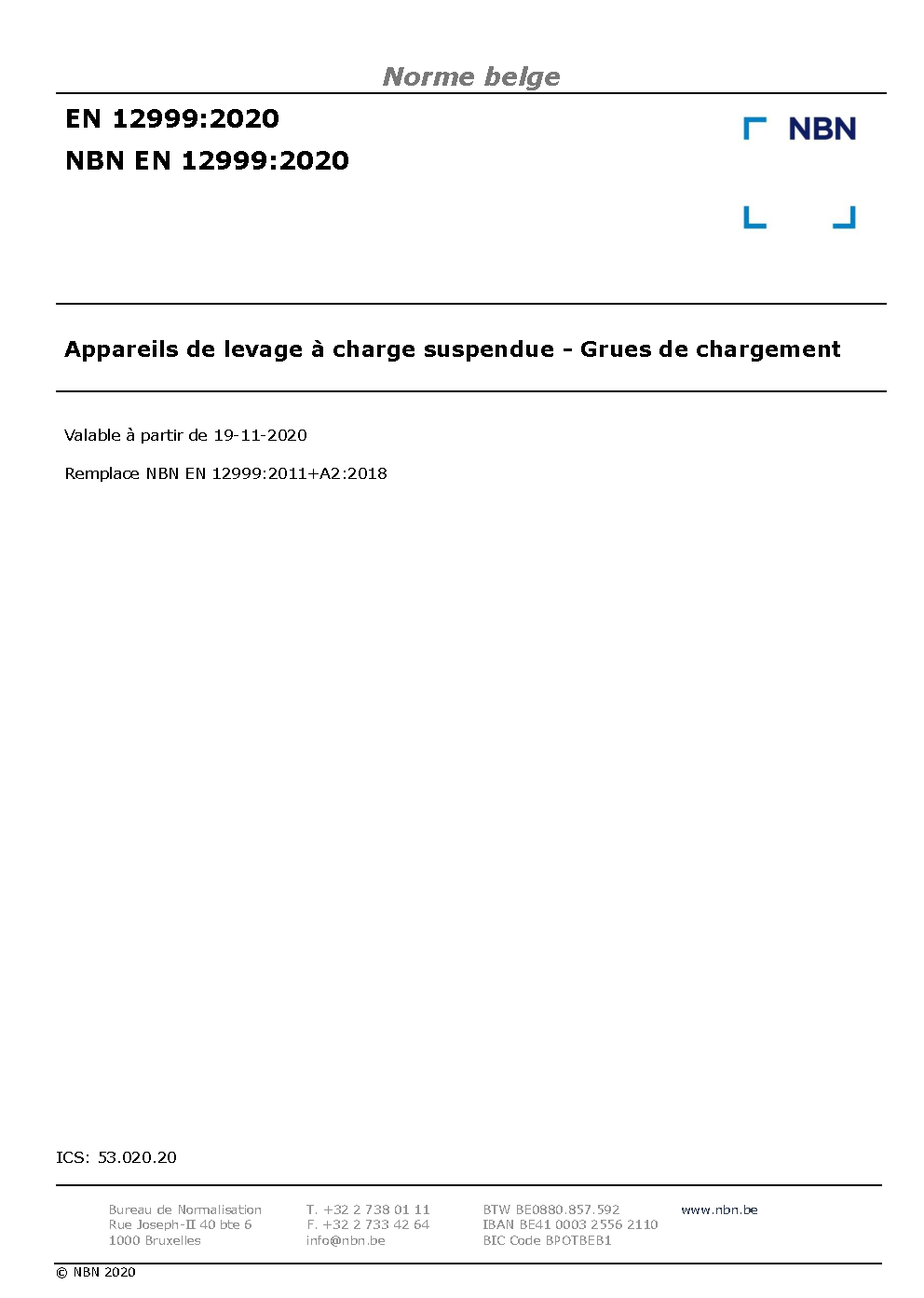 Norme belge

EN 12999:2020
NBN EN 12999:2020

NBN

Appareils de levage à charge suspendue - Grues de chargement

Valable à partir de 19-11-2020

Remplace NBN EN 12999:2011+A2:2018

ICS: 53.020.20

Bureau de Normalisation
Rue Joseph-II 40 bte 6
1000 Bruxelles

T. +32 2 738 01 11
F. +32 2 733 42 64
info@nbn.be

BTW BE0880.857.592
IBAN BE41 0003 2556 2110
BIC Code BPOTBEB1

www.nbn.be

© NBN 2020